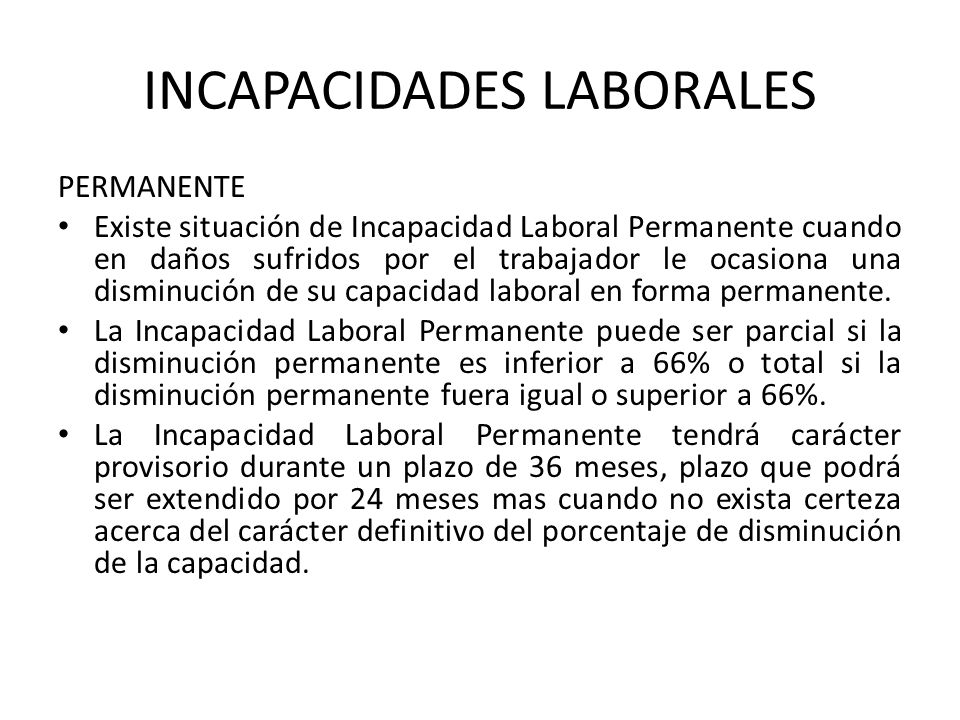 INCAPACIDADES LABORALES

PERMANENTE

• Existe situación de Incapacidad Laboral Permanente cuando en daños sufridos por el trabajador le ocasiona una disminución de su capacidad laboral en forma permanente.
• La Incapacidad Laboral Permanente puede ser parcial si la disminución permanente es inferior a 66% o total si la disminución permanente fuera igual o superior a 66%.
• La Incapacidad Laboral Permanente tendrá carácter provisorio durante un plazo de 36 meses, plazo que podrá ser extendido por 24 meses mas cuando no exista certeza acerca del carácter definitivo del porcentaje de disminución de la capacidad.